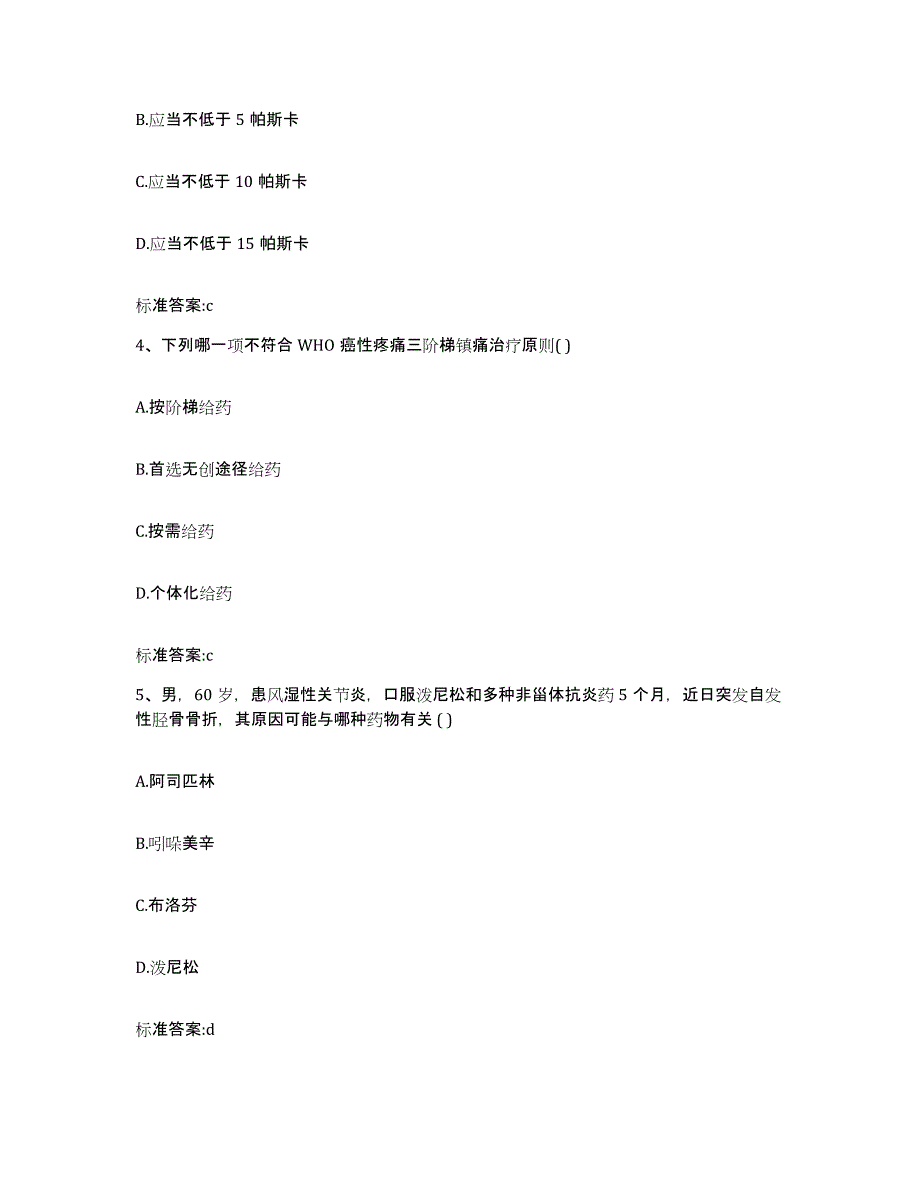 B.应当不低于 5 帕斯卡

C.应当不低于 10 帕斯卡

D.应当不低于 15 帕斯卡

标准答案:c

4、下列哪一项不符合 WHO 癌性疼痛三阶梯镇痛治疗原则( )

A.按阶梯给药

B.首选无创途径给药

C.按需给药

D.个体化给药

标准答案:c

5、男，60 岁，患风湿性关节炎，口服泼尼松和多种非甾体抗炎药 5 个月，近日突发自发性胫骨骨折，其原因可能与哪种药物有关 ( )

A.阿司匹林

B.吲哚美辛

C.布洛芬

D.泼尼松

标准答案:d